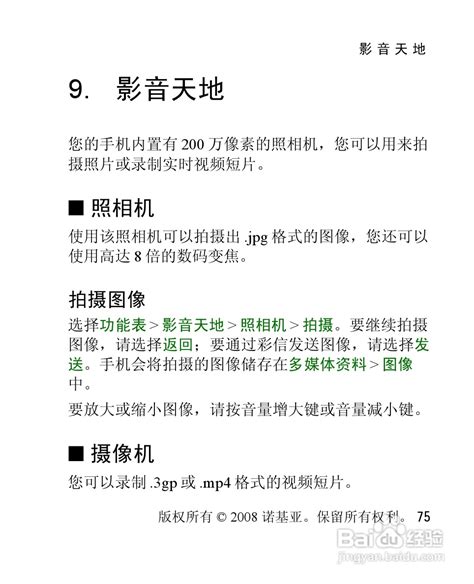 影音天地

9. 影音天地

您的手机内置有 200 万像素的照相机，您可以用来拍摄照片或录制实时视频短片。

■ 照相机

使用该照相机可以拍摄出 .jpg 格式的图像，您还可以使用高达 8 倍的数码变焦。

拍摄图像

选择功能表 > 影音天地 > 照相机 > 拍摄。要继续拍摄图像，请选择返回；要通过彩信发送图像，请选择发送。手机会将拍摄的图像储存在多媒体资料 > 图像中。

要放大或缩小图像，请按音量增大键或音量减小键。

■ 摄像机

您可以录制 .3gp 或 .mp4 格式的视频短片。

版权所有 © 2008 诺基亚。保留所有权利。 75

Baidu 经验
jingyan.baidu.com